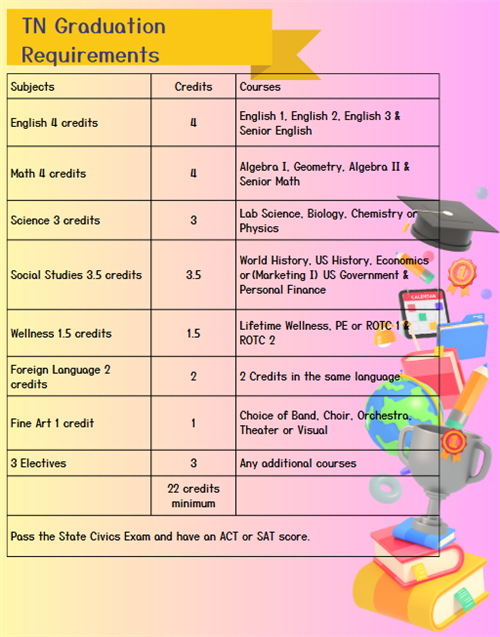 TN Graduation Requirements

| Subjects | Credits | Courses |
|---|---|---|
| English 4 credits | 4 | English 1, English 2, English 3 & Senior English |
| Math 4 credits | 4 | Algebra I, Geometry, Algebra II & Senior Math |
| Science 3 credits | 3 | Lab Science, Biology, Chemistry or Physics |
| Social Studies 3.5 credits | 3.5 | World History, US History, Economics or(Marketing I) US Government & Personal Finance |
| Wellness 1.5 credits | 1.5 | Lifetime Wellness, PE or ROTC 1 & ROTC 2 |
| Foreign Language 2 credits | 2 | 2 Credits in the same language |
| Fine Art 1 credit | 1 | Choice of Band, Choir, Orchestra, Theater or Visual |
| 3 Electives | 3 | Any additional courses |
| | 22 credits minimum | |

Pass the State Civics Exam and have an ACT or SAT score.

CALENDAR